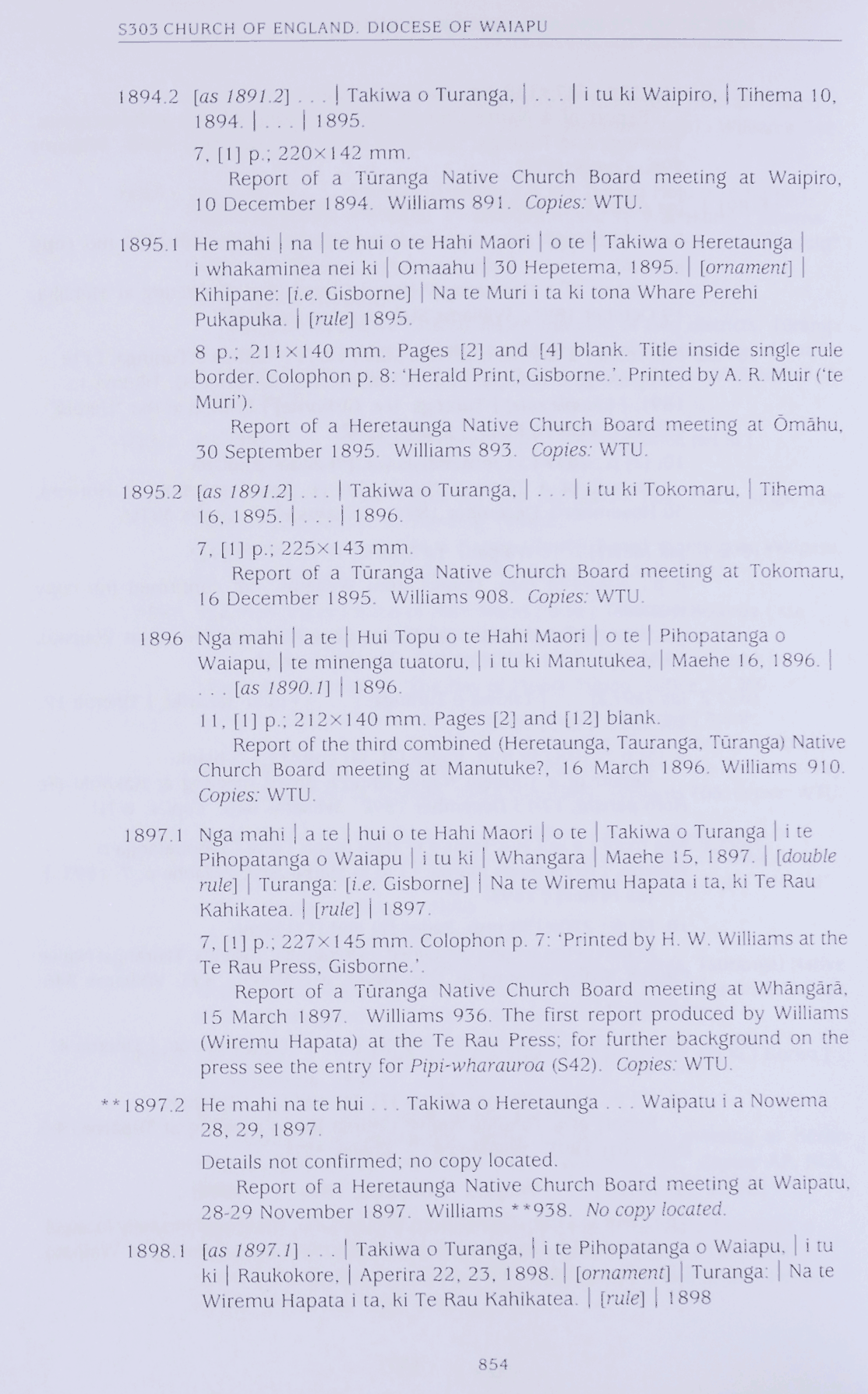 S303 CHURCH OF ENGLAND. DIOCESE OF WAIAPU

1894.2 [as 1891.2] . . . | Takiwa o Turanga, | . . . | i tu ki Waipiro, | Tihema 10, 1894. | . . . | 1895.

7, [1] p.; 220×142 mm.

Report of a Tūranga Native Church Board meeting at Waipiro, 10 December 1894. Williams 891. Copies: WTU.

1895.1 He mahi | na | te hui o te Hahi Maori | o te | Takiwa o Heretaunga | i whakaminea nei ki | Omaahu | 30 Hepetema, 1895. | [ornament] | Kihipane: [i.e. Gisborne] | Na te Muri i ta ki tona Whare Perehi Pukapuka. | [rule] 1895.

8 p.; 211×140 mm. Pages [2] and [4] blank. Title inside single rule border. Colophon p. 8: 'Herald Print, Gisborne.'. Printed by A. R. Muir ('te Muri').

Report of a Heretaunga Native Church Board meeting at Ōmāhu, 30 September 1895. Williams 893. Copies: WTU.

1895.2 [as 1891.2] . . . | Takiwa o Turanga, | . . . | i tu ki Tokomaru, | Tihema 16, 1895. | . . . | 1896.

7, [1] p.; 225×143 mm.

Report of a Tūranga Native Church Board meeting at Tokomaru, 16 December 1895. Williams 908. Copies: WTU.

1896 Nga mahi | a te | Hui Topu o te Hahi Maori | o te | Pihopatanga o Waiapu, | te minenga tuatoru, | i tu ki Manutukea, | Maehe 16, 1896. | . . . [as 1890.1] | 1896.

11, [1] p.; 212×140 mm. Pages [2] and [12] blank.

Report of the third combined (Heretaunga, Tauranga, Tūranga) Native Church Board meeting at Manutuke?, 16 March 1896. Williams 910. Copies: WTU.

1897.1 Nga mahi | a te | hui o te Hahi Maori | o te | Takiwa o Turanga | i te Pihopatanga o Waiapu | i tu ki | Whangara | Maehe 15, 1897. | [double rule] | Turanga: [i.e. Gisborne] | Na te Wiremu Hapata i ta, ki Te Rau Kahikatea. | [rule] | 1897.

7, [1] p.; 227×145 mm. Colophon p. 7: 'Printed by H. W. Williams at the Te Rau Press, Gisborne.'.

Report of a Tūranga Native Church Board meeting at Whāngārā, 15 March 1897. Williams 936. The first report produced by Williams (Wiremu Hapata) at the Te Rau Press; for further background on the press see the entry for Pipi-wharauroa (S42). Copies: WTU.

**1897.2 He mahi na te hui . . . Takiwa o Heretaunga . . . Waipatu i a Nowema 28, 29, 1897.

Details not confirmed; no copy located.

Report of a Heretaunga Native Church Board meeting at Waipatu, 28-29 November 1897. Williams **938. No copy located.

1898.1 [as 1897.1] . . . | Takiwa o Turanga, | i te Pihopatanga o Waiapu, | i tu ki | Raukokore, | Aperira 22, 23, 1898. | [ornament] | Turanga: | Na te Wiremu Hapata i ta, ki Te Rau Kahikatea. | [rule] | 1898

854